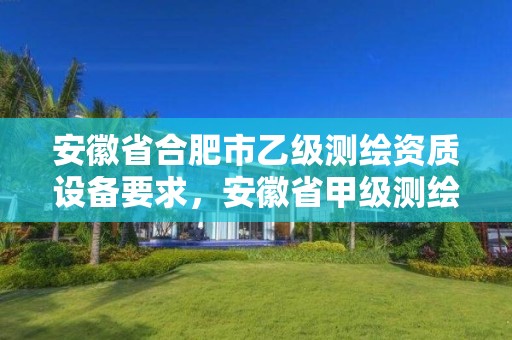 安徽省合肥市乙级测绘资质设备要求，安徽省甲级测绘